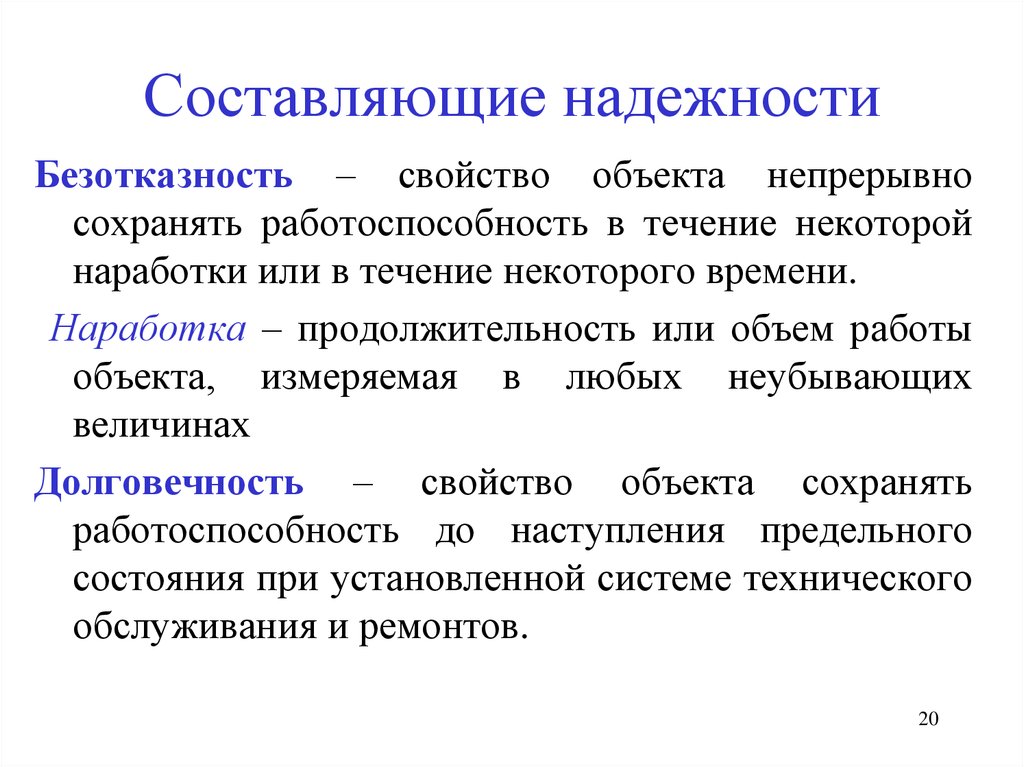 Составляющие надежности

Безотказность – свойство объекта непрерывно сохранять работоспособность в течение некоторой наработки или в течение некоторого времени.

Наработка – продолжительность или объем работы объекта, измеряемая в любых неубывающих величинах

Долговечность – свойство объекта сохранять работоспособность до наступления предельного состояния при установленной системе технического обслуживания и ремонтов.

20